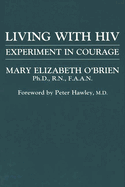 LIVING WITH HIV

EXPERIMENT IN COURAGE

MARY ELIZABETH O'BRIEN
Ph.D., R.N., F.A.A.N.

Foreword by Peter Hawley, M.D.